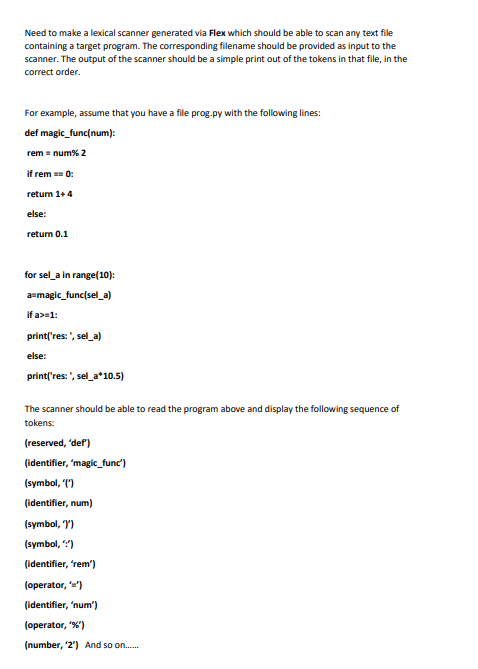 Need to make a lexical scanner generated via Flex which should be able to scan any text file containing a target program. The corresponding filename should be provided as input to the scanner. The output of the scanner should be a simple print out of the tokens in that file, in the correct order.

For example, assume that you have a file prog.py with the following lines:

def magic_func(num):

rem = num% 2

if rem == 0:

return 1+ 4

else:

return 0.1

for sel_a in range(10):

a=magic_func(sel_a)

if a>=1:

print('res: ', sel_a)

else:

print('res: ', sel_a*10.5)

The scanner should be able to read the program above and display the following sequence of tokens:

(reserved, 'def')

(identifier, 'magic_func')

(symbol, '(')

(identifier, num)

(symbol, ')')

(symbol, ':')

(identifier, 'rem')

(operator, '=')

(identifier, 'num')

(operator, '%')

(number, '2') And so on......